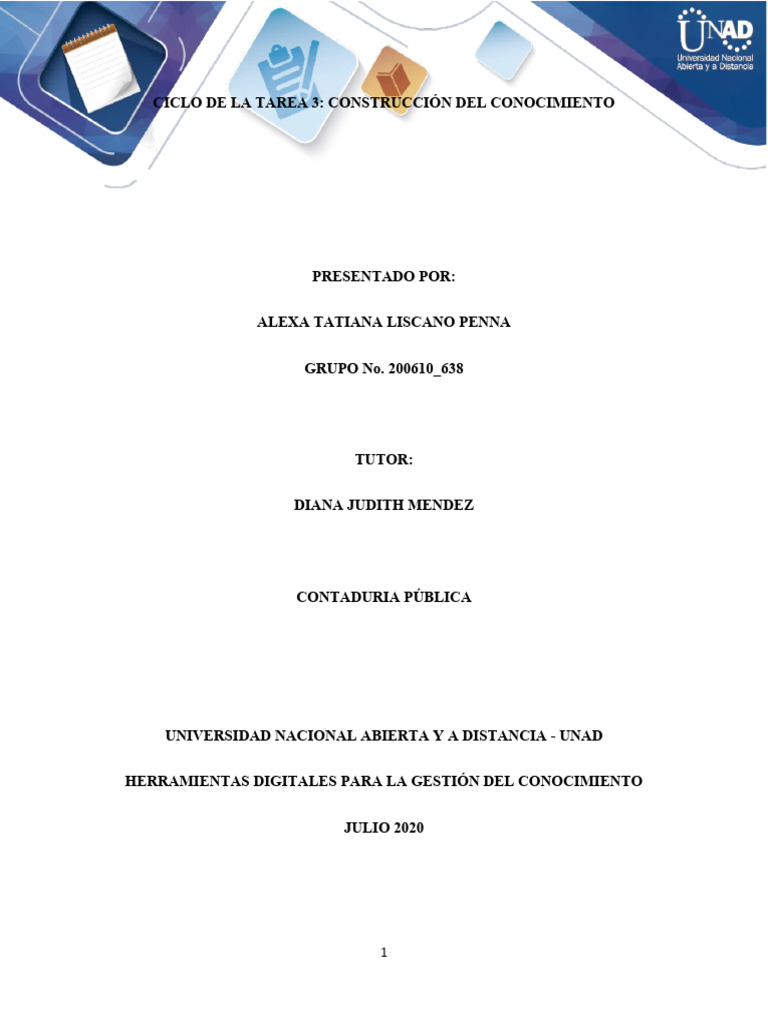 UNAD
Universidad Nacional Abierta y a Distancia

CICLO DE LA TAREA 3: CONSTRUCCIÓN DEL CONOCIMIENTO

PRESENTADO POR:

ALEXA TATIANA LISCANO PENNA

GRUPO No. 200610_638

TUTOR:

DIANA JUDITH MENDEZ

CONTADURIA PÚBLICA

UNIVERSIDAD NACIONAL ABIERTA Y A DISTANCIA - UNAD

HERRAMIENTAS DIGITALES PARA LA GESTIÓN DEL CONOCIMIENTO

JULIO 2020

1